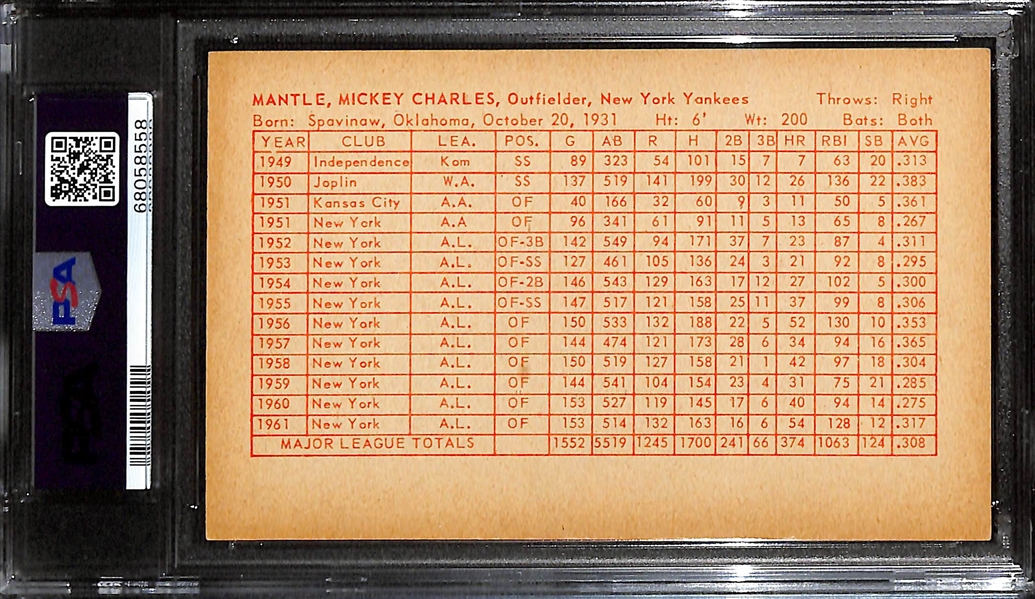 68058558

PSA

MANTLE, MICKEY CHARLES, Outfielder, New York Yankees Throws: Right
Born: Spavinaw, Oklahoma, October 20, 1931 Ht: 6' Wt: 200 Bats: Both

| YEAR | CLUB | LEA. | POS. | G | AB | R | H | 2B | 3B | HR | RBI | SB | AVG |
|---|---|---|---|---|---|---|---|---|---|---|---|---|---|
| 1949 | Independence | Kom | SS | 89 | 323 | 54 | 101 | 15 | 7 | 7 | 63 | 20 | .313 |
| 1950 | Joplin | W.A. | SS | 137 | 519 | 141 | 199 | 30 | 12 | 26 | 136 | 22 | .383 |
| 1951 | Kansas City | A.A. | OF | 40 | 166 | 32 | 60 | 9 | 3 | 11 | 50 | 5 | .361 |
| 1951 | New York | A.A | OF | 96 | 341 | 61 | 91 | 11 | 5 | 13 | 65 | 8 | .267 |
| 1952 | New York | A.L. | OF-3B | 142 | 549 | 94 | 171 | 37 | 7 | 23 | 87 | 4 | .311 |
| 1953 | New York | A.L. | OF-SS | 127 | 461 | 105 | 136 | 24 | 3 | 21 | 92 | 8 | .295 |
| 1954 | New York | A.L. | OF-2B | 146 | 543 | 129 | 163 | 17 | 12 | 27 | 102 | 5 | .300 |
| 1955 | New York | A.L. | OF-SS | 147 | 517 | 121 | 158 | 25 | 11 | 37 | 99 | 8 | .306 |
| 1956 | New York | A.L. | OF | 150 | 533 | 132 | 188 | 22 | 5 | 52 | 130 | 10 | .353 |
| 1957 | New York | A.L. | OF | 144 | 474 | 121 | 173 | 28 | 6 | 34 | 94 | 16 | .365 |
| 1958 | New York | A.L. | OF | 150 | 519 | 127 | 158 | 21 | 1 | 42 | 97 | 18 | .304 |
| 1959 | New York | A.L. | OF | 144 | 541 | 104 | 154 | 23 | 4 | 31 | 75 | 21 | .285 |
| 1960 | New York | A.L. | OF | 153 | 527 | 119 | 145 | 17 | 6 | 40 | 94 | 14 | .275 |
| 1961 | New York | A.L. | OF | 153 | 514 | 132 | 163 | 16 | 6 | 54 | 128 | 12 | .317 |
| MAJOR LEAGUE TOTALS | | | | 1552 | 5519 | 1245 | 1700 | 241 | 66 | 374 | 1063 | 124 | .308 |